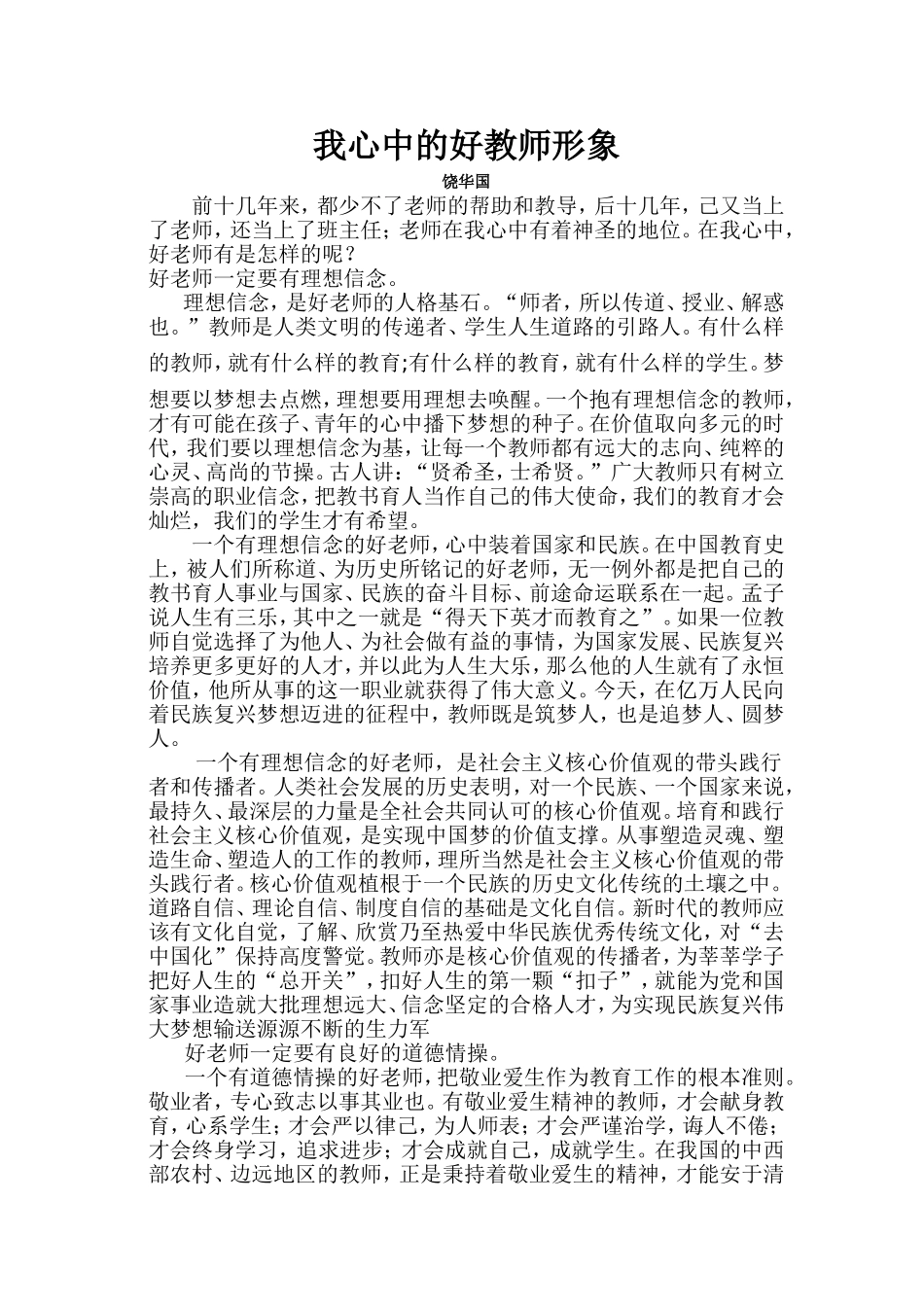 我心中的好教师形象

饶华国

前十几年来，都少不了老师的帮助和教导，后十几年，己又当上了老师，还当上了班主任；老师在我心中有着神圣的地位。在我心中，好老师有是怎样的呢？

好老师一定要有理想信念。

理想信念，是好老师的人格基石。“师者，所以传道、授业、解惑也。”教师是人类文明的传递者、学生人生道路的引路人。有什么样的教师，就有什么样的教育;有什么样的教育，就有什么样的学生。梦想要以梦想去点燃，理想要用理想去唤醒。一个抱有理想信念的教师，才有可能在孩子、青年的心中播下梦想的种子。在价值取向多元的时代，我们要以理想信念为基，让每一个教师都有远大的志向、纯粹的心灵、高尚的节操。古人讲：“贤希圣，士希贤。”广大教师只有树立崇高的职业信念，把教书育人当作自己的伟大使命，我们的教育才会灿烂，我们的学生才有希望。

一个有理想信念的好老师，心中装着国家和民族。在中国教育史上，被人们所称道、为历史所铭记的好老师，无一例外都是把自己的教书育人事业与国家、民族的奋斗目标、前途命运联系在一起。孟子说人生有三乐，其中之一就是“得天下英才而教育之”。如果一位教师自觉选择了为他人、为社会做有益的事情，为国家发展、民族复兴培养更多更好的人才，并以此为人生大乐，那么他的人生就有了永恒价值，他所从事的这一职业就获得了伟大意义。今天，在亿万人民向着民族复兴梦想迈进的征程中，教师既是筑梦人，也是追梦人、圆梦人。

一个有理想信念的好老师，是社会主义核心价值观的带头践行者和传播者。人类社会发展的历史表明，对一个民族、一个国家来说，最持久、最深层的力量是全社会共同认可的核心价值观。培育和践行社会主义核心价值观，是实现中国梦的价值支撑。从事塑造灵魂、塑造生命、塑造人的工作的教师，理所当然是社会主义核心价值观的带头践行者。核心价值观植根于一个民族的历史文化传统的土壤之中。道路自信、理论自信、制度自信的基础是文化自信。新时代的教师应该有文化自觉，了解、欣赏乃至热爱中华民族优秀传统文化，对“去中国化”保持高度警觉。教师亦是核心价值观的传播者，为莘莘学子把好人生的“总开关”，扣好人生的第一颗“扣子”，就能为党和国家事业造就大批理想远大、信念坚定的合格人才，为实现民族复兴伟大梦想输送源源不断的生力军

好老师一定要有良好的道德情操。

一个有道德情操的好老师，把敬业爱生作为教育工作的根本准则。敬业者，专心致志以事其业也。有敬业爱生精神的教师，才会献身教育，心系学生；才会严以律己，为人师表；才会严谨治学，诲人不倦；才会终身学习，追求进步；才会成就自己，成就学生。在我国的中西部农村、边远地区的教师，正是秉持着敬业爱生的精神，才能安于清